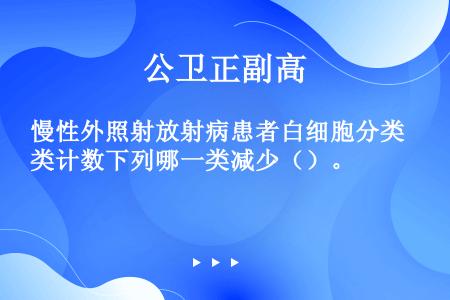 公卫正副高

慢性外照射放射病患者白细胞分类类计数下列哪一类减少（）。

▶ ▶ ▶